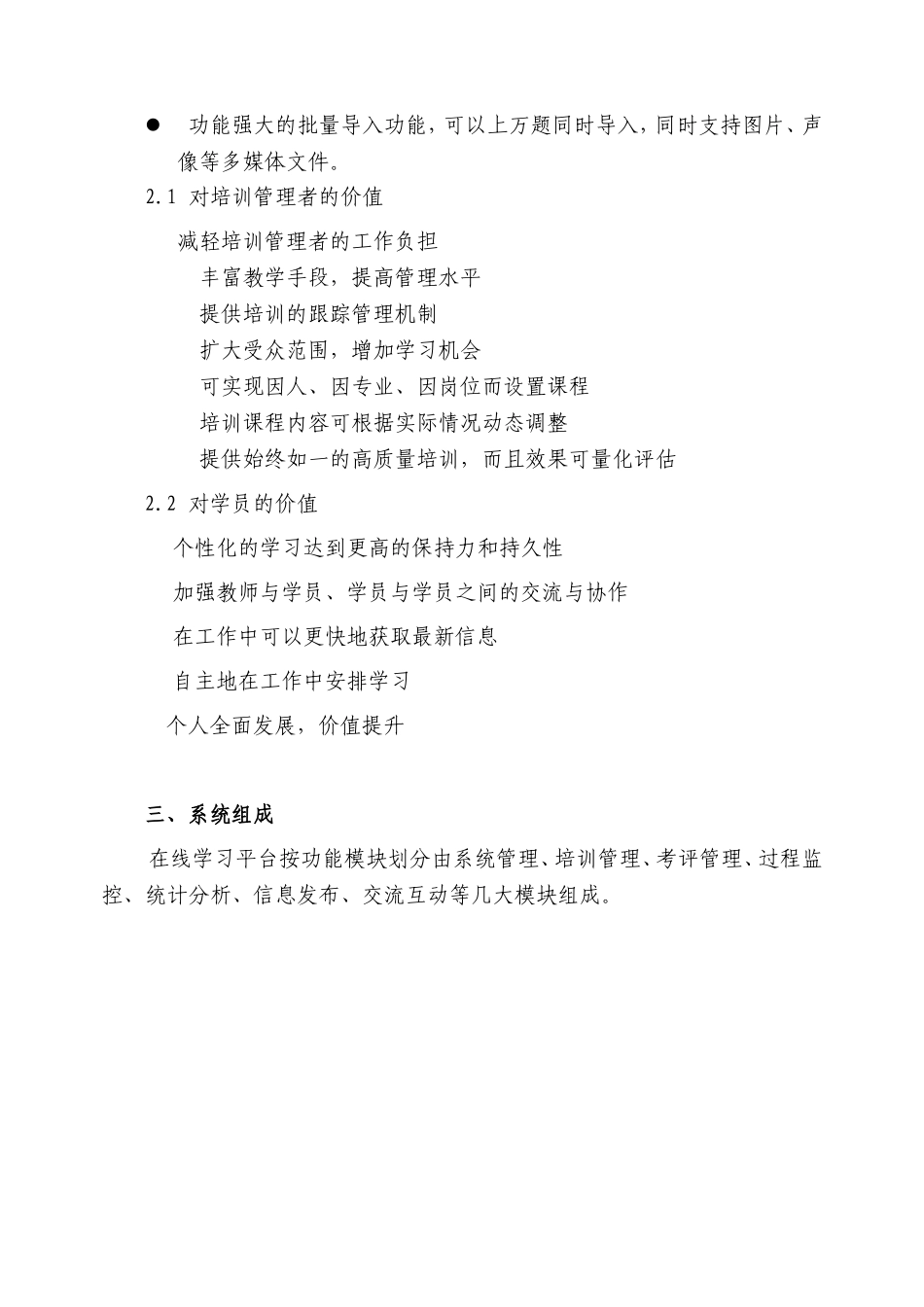 ● 功能强大的批量导入功能，可以上万题同时导入，同时支持图片、声像等多媒体文件。

2.1 对培训管理者的价值

减轻培训管理者的工作负担

丰富教学手段，提高管理水平

提供培训的跟踪管理机制

扩大受众范围，增加学习机会

可实现因人、因专业、因岗位而设置课程

培训课程内容可根据实际情况动态调整

提供始终如一的高质量培训，而且效果可量化评估

2.2 对学员的价值

个性化的学习达到更高的保持力和持久性

加强教师与学员、学员与学员之间的交流与协作

在工作中可以更快地获取最新信息

自主地在工作中安排学习

个人全面发展，价值提升

三、系统组成

在线学习平台按功能模块划分由系统管理、培训管理、考评管理、过程监控、统计分析、信息发布、交流互动等几大模块组成。